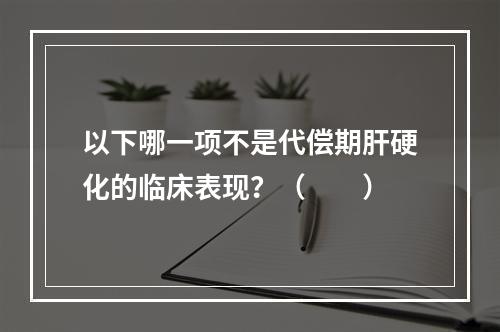 以下哪一项不是代偿期肝硬化的临床表现？（　　）